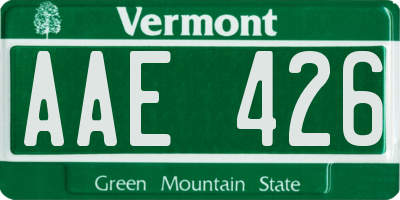 Vermont

AAE 426

Green Mountain State